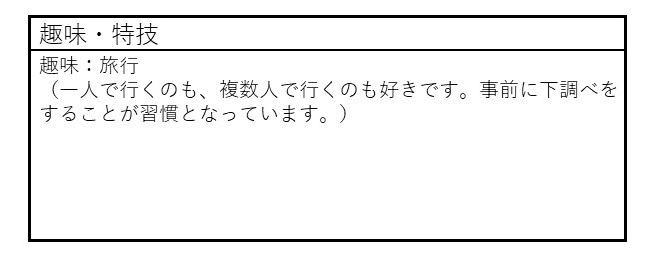 趣味・特技

趣味：旅行
（一人で行くのも、複数人で行くのも好きです。事前に下調べをすることが習慣となっています。）